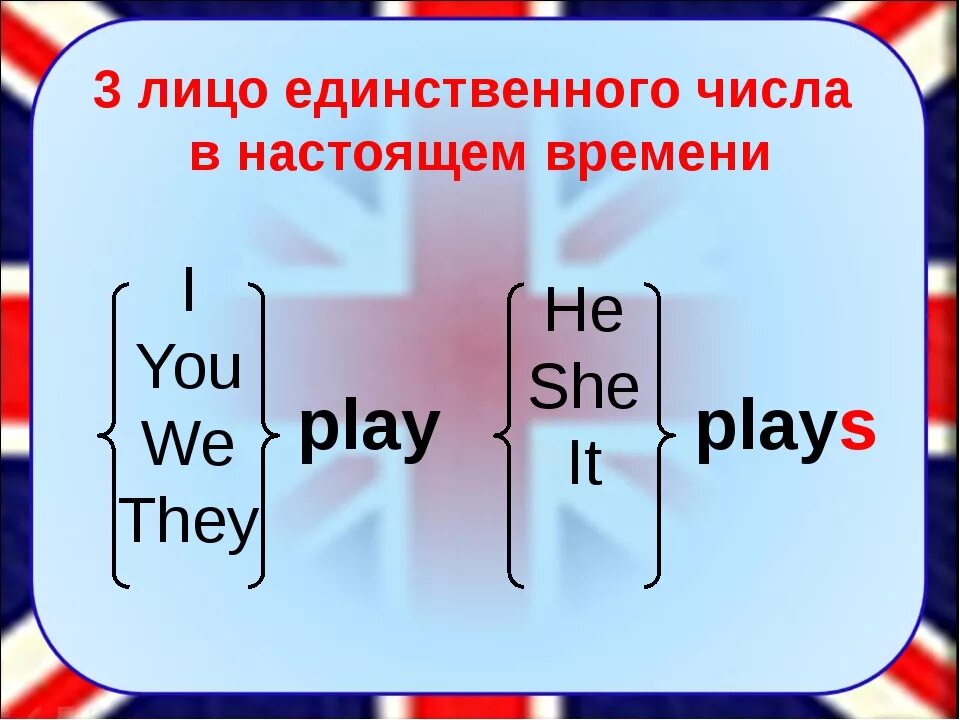 3 лицо единственного числа в настоящем времени

I
You
We
They

play

He
She
It

plays